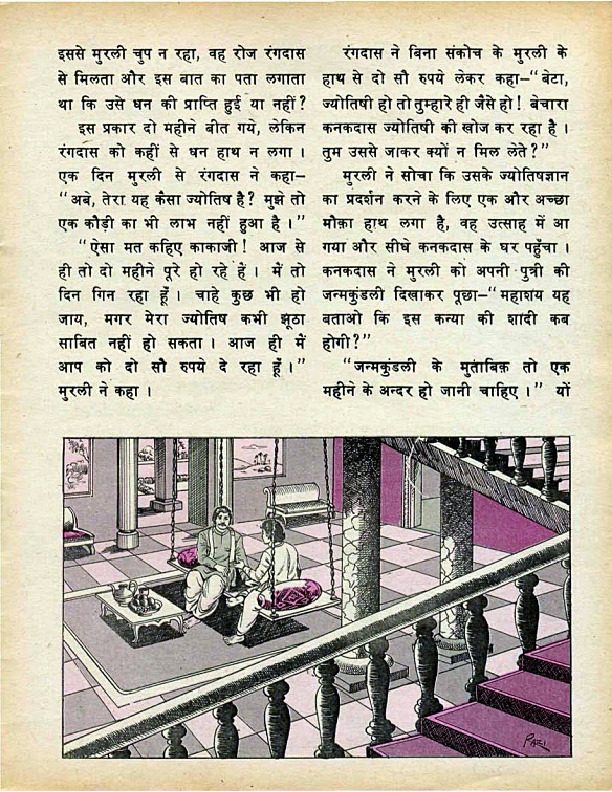 इससे मुरली चुप न रहा, वह रोज रंगदास से मिलता और इस बात का पता लगाता था कि उसे धन की प्राप्ति हुई या नहीं?

इस प्रकार दो महीने बीत गये, लेकिन रंगदास को कहीं से धन हाथ न लगा। एक दिन मुरली से रंगदास ने कहा– "अबे, तेरा यह कैसा ज्योतिष है? मुझे तो एक कौड़ी का भी लाभ नहीं हुआ है।"

"ऐसा मत कहिए काकाजी! आज से ही तो दो महीने पूरे हो रहे हैं। मैं तो दिन गिन रहा हूँ। चाहे कुछ भी हो जाय, मगर मेरा ज्योतिष कभी झूठा साबित नहीं हो सकता। आज ही मैं आप को दो सौ रुपये दे रहा हूँ।" मुरली ने कहा।

रंगदास ने बिना संकोच के मुरली के हाथ से दो सौ रुपये लेकर कहा–"बेटा, ज्योतिषी हो तो तुम्हारे ही जैसे हो! बेचारा कनकदास ज्योतिषी की खोज कर रहा है। तुम उससे जाकर क्यों न मिल लेते?"

मुरली ने सोचा कि उसके ज्योतिषज्ञान का प्रदर्शन करने के लिए एक और अच्छा मौक़ा हाथ लगा है, वह उत्साह में आ गया और सीधे कनकदास के घर पहुँचा। कनकदास ने मुरली को अपनी पुत्री की जन्मकुंडली दिखाकर पूछा–"महाशय यह बताओ कि इस कन्या की शादी कब होगी?"

"जन्मकुंडली के मुताबिक़ तो एक महीने के अन्दर हो जानी चाहिए।" यों

RAZI